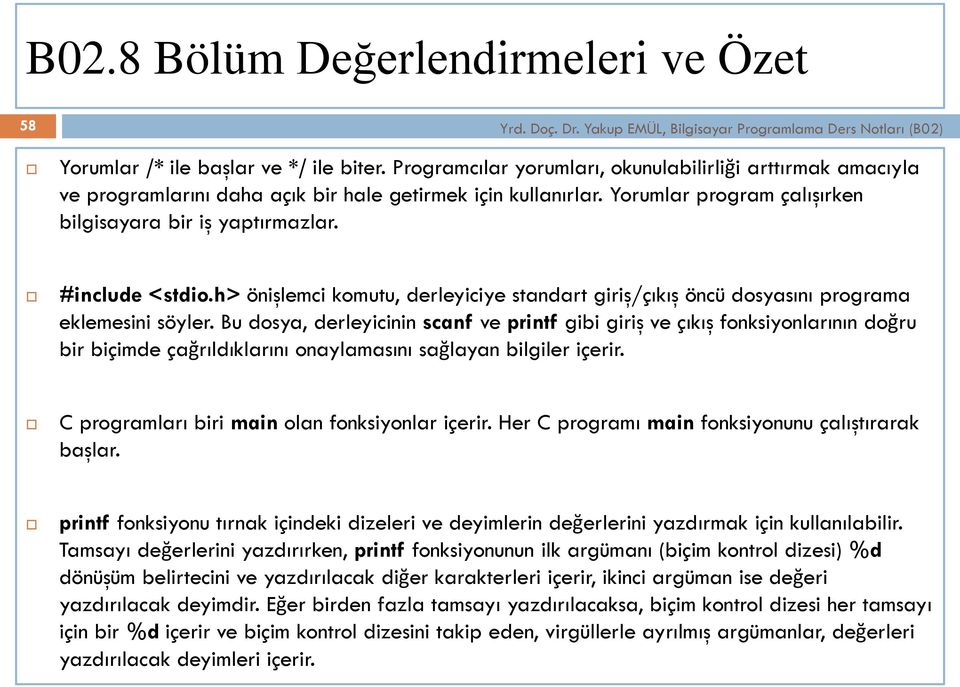 B02.8 Bölüm Değerlendirmeleri ve Özet

58

Yrd. Doç. Dr. Yakup EMÜL, Bilgisayar Programlama Ders Notları (B02)

Yorumlar /* ile başlar ve */ ile biter. Programcılar yorumları, okunulabilirliği arttırmak amacıyla ve programlarını daha açık bir hale getirmek için kullanırlar. Yorumlar program çalışırken bilgisayara bir iş yaptırmazlar.

#include <stdio.h> önişlemci komutu, derleyiciye standart giriş/çıkış öncü dosyasını programa eklemesini söyler. Bu dosya, derleyicinin scanf ve printf gibi giriş ve çıkış fonksiyonlarının doğru bir biçimde çağrıldıklarını onaylamasını sağlayan bilgiler içerir.

C programları biri main olan fonksiyonlar içerir. Her C programı main fonksiyonunu çalıştırarak başlar.

printf fonksiyonu tırnak içindeki dizeleri ve deyimlerin değerlerini yazdırmak için kullanılabilir. Tamsayı değerlerini yazdırırken, printf fonksiyonunun ilk argümanı (biçim kontrol dizesi) %d dönüşüm belirtecini ve yazdırılacak diğer karakterleri içerir, ikinci argüman ise değeri yazdırılacak deyimdir. Eğer birden fazla tamsayı yazdırılacaksa, biçim kontrol dizesi her tamsayı için bir %d içerir ve biçim kontrol dizesini takip eden, virgüllerle ayrılmış argümanlar, değerleri yazdırılacak deyimleri içerir.